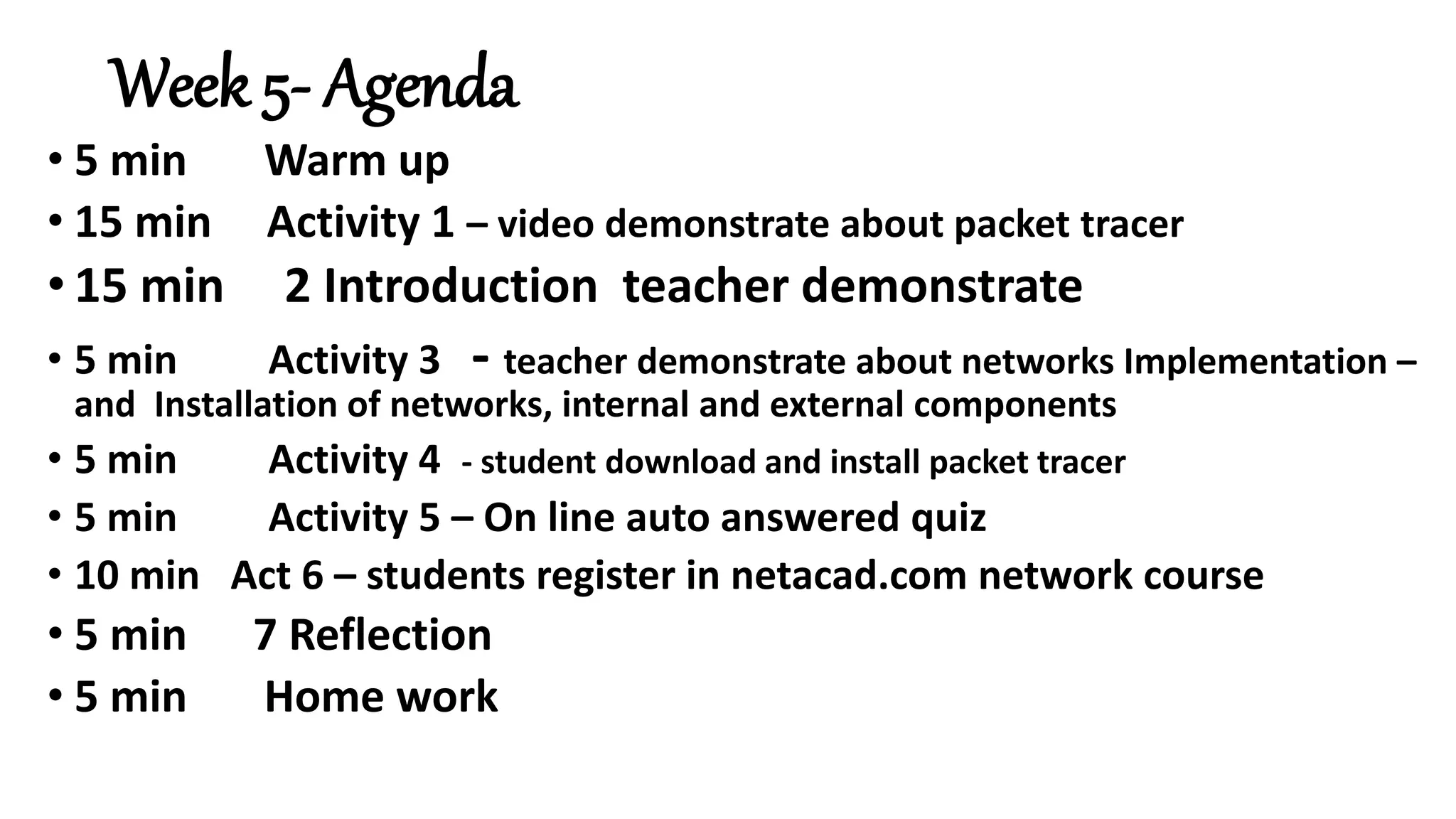 Week 5- Agenda

• 5 min Warm up
• 15 min Activity 1 – video demonstrate about packet tracer
• 15 min 2 Introduction teacher demonstrate
• 5 min Activity 3 - teacher demonstrate about networks Implementation – and Installation of networks, internal and external components
• 5 min Activity 4 - student download and install packet tracer
• 5 min Activity 5 – On line auto answered quiz
• 10 min Act 6 – students register in netacad.com network course
• 5 min 7 Reflection
• 5 min Home work